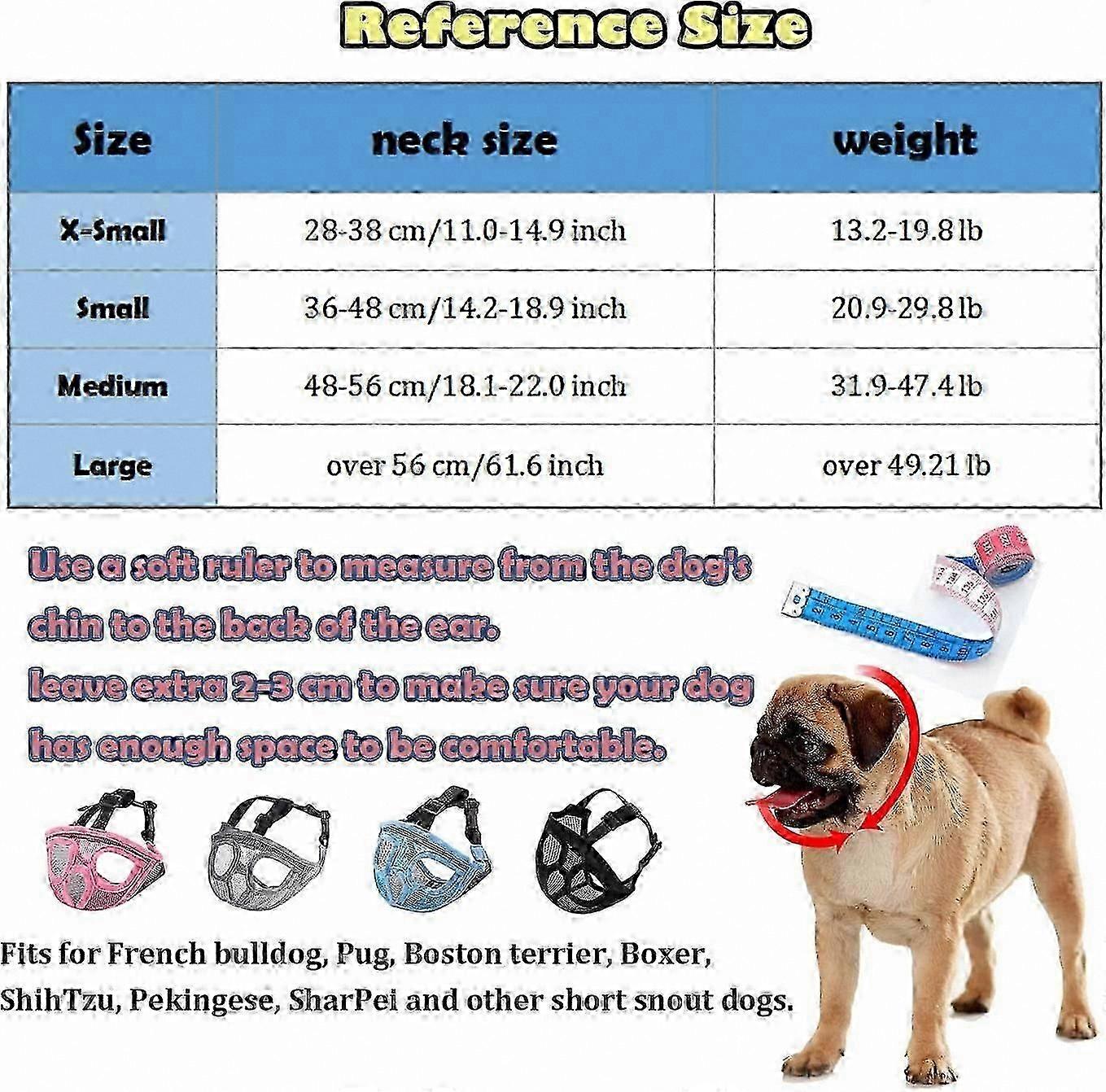 Reference Size

| Size | neck size | weight |
|---|---|---|
| X-Small | 28-38 cm/11.0-14.9 inch | 13.2-19.8 lb |
| Small | 36-48 cm/14.2-18.9 inch | 20.9-29.8 lb |
| Medium | 48-56 cm/18.1-22.0 inch | 31.9-47.4 lb |
| Large | over 56 cm/61.6 inch | over 49.21 lb |

Use a soft ruler to measure from the dog's chin to the back of the ear.

leave extra 2-3 cm to make sure your dog has enough space to be comfortable.

Fits for French bulldog, Pug, Boston terrier, Boxer, ShihTzu, Pekingese, SharPei and other short snout dogs.